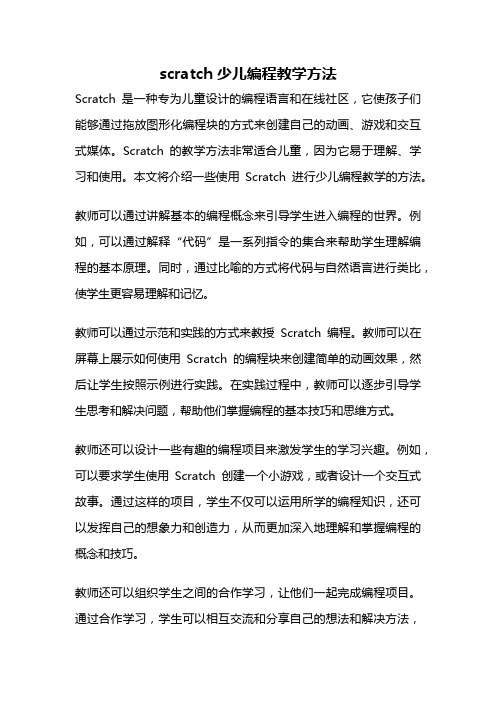 scratch 少儿编程教学方法

Scratch 是一种专为儿童设计的编程语言和在线社区，它使孩子们能够通过拖放图形化编程块的方式来创建自己的动画、游戏和交互式媒体。Scratch 的教学方法非常适合儿童，因为它易于理解、学习和使用。本文将介绍一些使用 Scratch 进行少儿编程教学的方法。

教师可以通过讲解基本的编程概念来引导学生进入编程的世界。例如，可以通过解释“代码”是一系列指令的集合来帮助学生理解编程的基本原理。同时，通过比喻的方式将代码与自然语言进行类比，使学生更容易理解和记忆。

教师可以通过示范和实践的方式来教授 Scratch 编程。教师可以在屏幕上展示如何使用 Scratch 的编程块来创建简单的动画效果，然后让学生按照示例进行实践。在实践过程中，教师可以逐步引导学生思考和解决问题，帮助他们掌握编程的基本技巧和思维方式。

教师还可以设计一些有趣的编程项目来激发学生的学习兴趣。例如，可以要求学生使用 Scratch 创建一个小游戏，或者设计一个交互式故事。通过这样的项目，学生不仅可以运用所学的编程知识，还可以发挥自己的想象力和创造力，从而更加深入地理解和掌握编程的概念和技巧。

教师还可以组织学生之间的合作学习，让他们一起完成编程项目。通过合作学习，学生可以相互交流和分享自己的想法和解决方法，